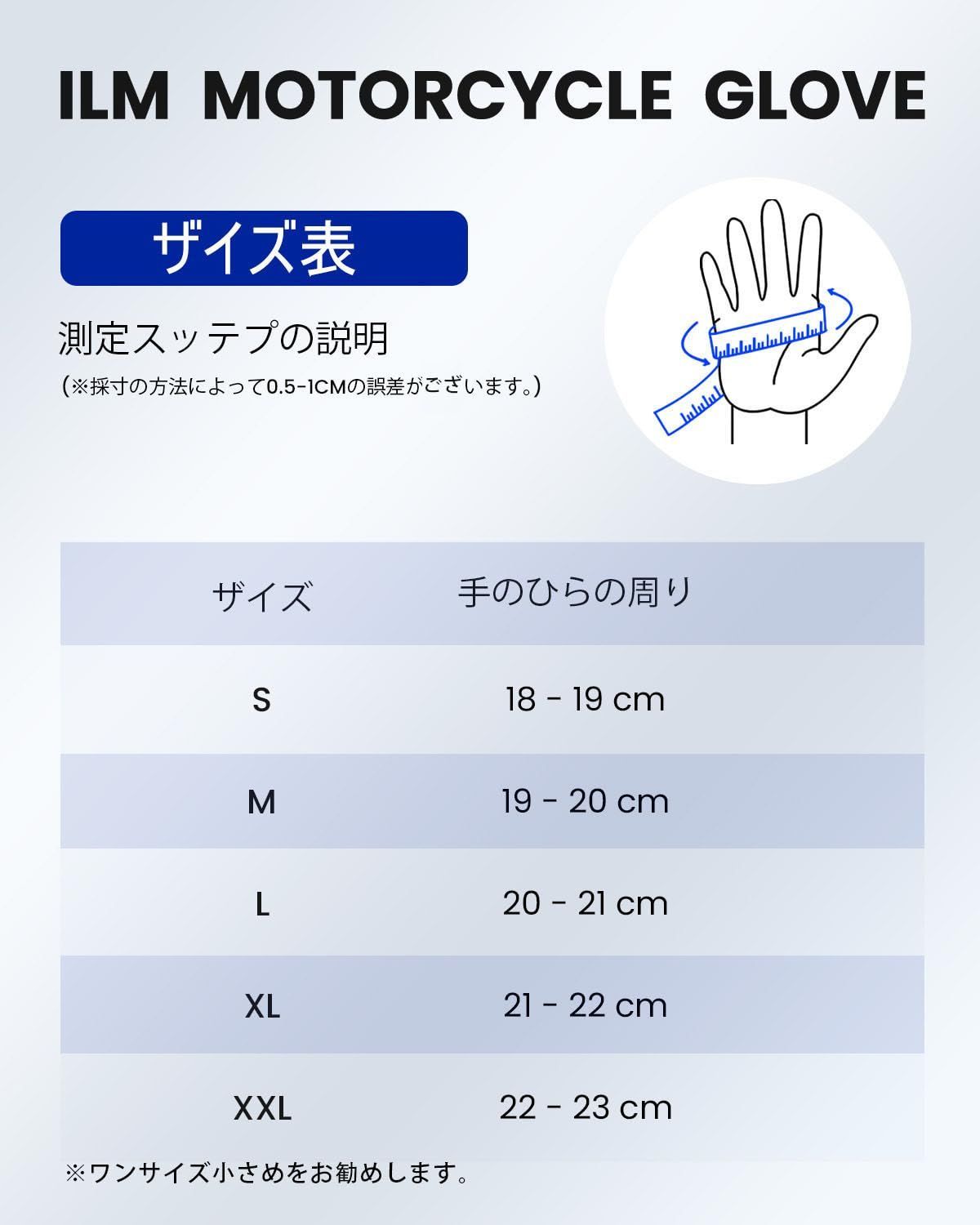 ILM MOTORCYCLE GLOVE

ザイズ表

測定スッテプの説明

(※採寸の方法によって0.5-1CMの誤差がございます。)

| ザイズ | 手のひらの周り |
|---|---|
| S | 18 - 19 cm |
| M | 19 - 20 cm |
| L | 20 - 21 cm |
| XL | 21 - 22 cm |
| XXL | 22 - 23 cm |

※ワンサイズ小さめをお勧めします。